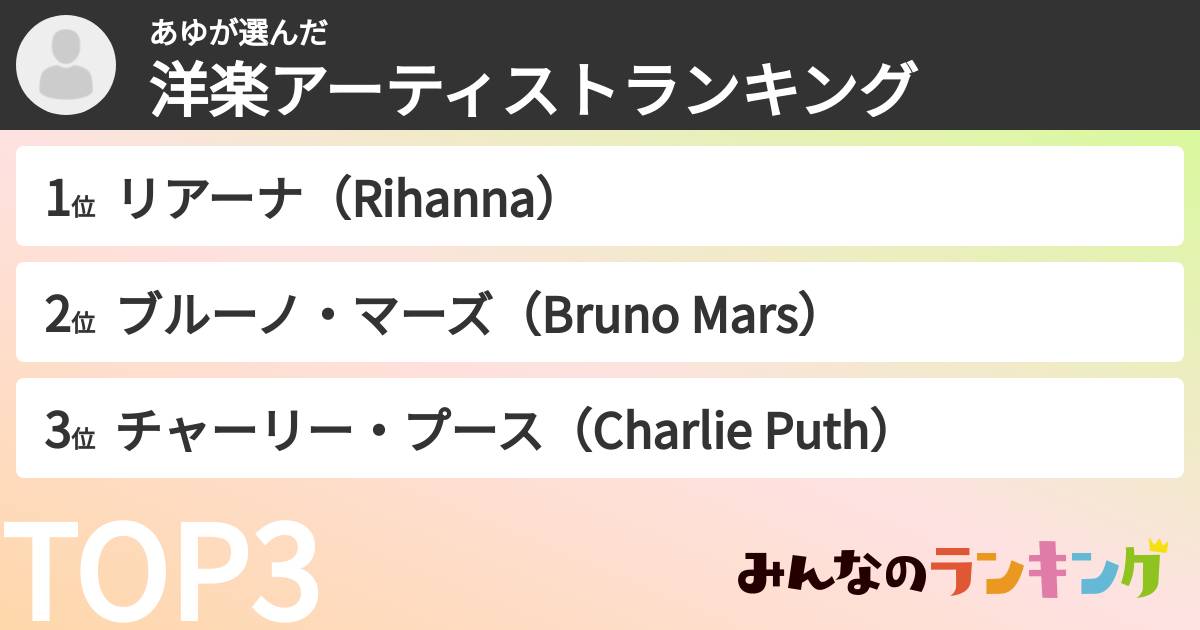 あゆが選んだ
洋楽アーティストランキング

1位 リアーナ（Rihanna）

2位 ブルーノ・マーズ（Bruno Mars）

3位 チャーリー・プース（Charlie Puth）

TOP3

みんなのランキング